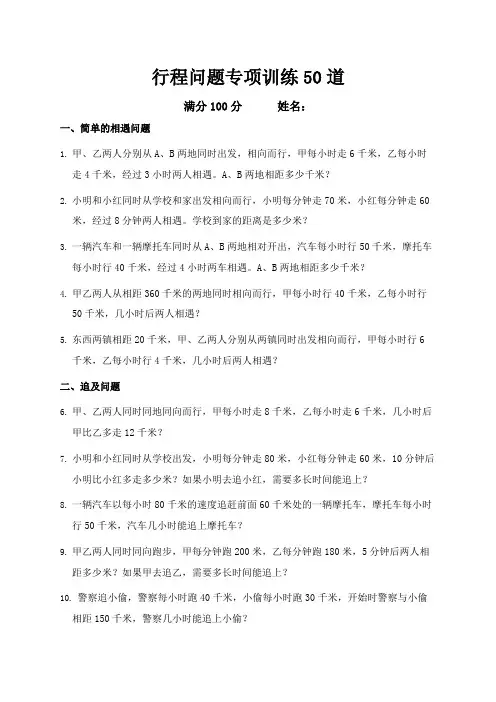 行程问题专项训练 50 道

满分 100 分　　姓名：

一、简单的相遇问题

1. 甲、乙两人分别从 A、B 两地同时出发，相向而行，甲每小时走 6 千米，乙每小时走 4 千米，经过 3 小时两人相遇。A、B 两地相距多少千米？

2. 小明和小红同时从学校和家出发相向而行，小明每分钟走 70 米，小红每分钟走 60 米，经过 8 分钟两人相遇。学校到家的距离是多少米？

3. 一辆汽车和一辆摩托车同时从 A、B 两地相对开出，汽车每小时行 50 千米，摩托车每小时行 40 千米，经过 4 小时两车相遇。A、B 两地相距多少千米？

4. 甲乙两人从相距 360 千米的两地同时相向而行，甲每小时行 40 千米，乙每小时行 50 千米，几小时后两人相遇？

5. 东西两镇相距 20 千米，甲、乙两人分别从两镇同时出发相向而行，甲每小时行 6 千米，乙每小时行 4 千米，几小时后两人相遇？

二、追及问题

6. 甲、乙两人同时同地同向而行，甲每小时走 8 千米，乙每小时走 6 千米，几小时后甲比乙多走 12 千米？

7. 小明和小红同时从学校出发，小明每分钟走 80 米，小红每分钟走 60 米，10 分钟后小明比小红多走多少米？如果小明去追小红，需要多长时间能追上？

8. 一辆汽车以每小时 80 千米的速度追赶前面 60 千米处的一辆摩托车，摩托车每小时行 50 千米，汽车几小时能追上摩托车？

9. 甲乙两人同时同向跑步，甲每分钟跑 200 米，乙每分钟跑 180 米，5 分钟后两人相距多少米？如果甲去追乙，需要多长时间能追上？

10. 警察追小偷，警察每小时跑 40 千米，小偷每小时跑 30 千米，开始时警察与小偷相距 150 千米，警察几小时能追上小偷？